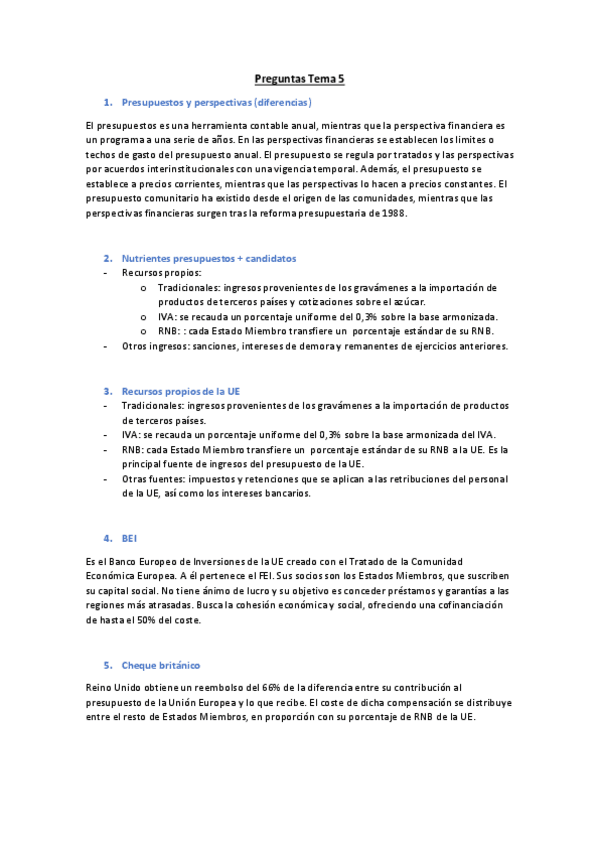 Preguntas Tema 5

1. Presupuestos y perspectivas (diferencias)

El presupuestos es una herramienta contable anual, mientras que la perspectiva financiera es un programa a una serie de años. En las perspectivas financieras se establecen los limites o techos de gasto del presupuesto anual. El presupuesto se regula por tratados y las perspectivas por acuerdos interinstitucionales con una vigencia temporal. Además, el presupuesto se establece a precios corrientes, mientras que las perspectivas lo hacen a precios constantes. El presupuesto comunitario ha existido desde el origen de las comunidades, mientras que las perspectivas financieras surgen tras la reforma presupuestaria de 1988.

2. Nutrientes presupuestos + candidatos
- Recursos propios:
o Tradicionales: ingresos provenientes de los gravámenes a la importación de productos de terceros países y cotizaciones sobre el azúcar.
o IVA: se recauda un porcentaje uniforme del 0,3% sobre la base armonizada.
o RNB: : cada Estado Miembro transfiere un porcentaje estándar de su RNB.
- Otros ingresos: sanciones, intereses de demora y remanentes de ejercicios anteriores.

3. Recursos propios de la UE
- Tradicionales: ingresos provenientes de los gravámenes a la importación de productos de terceros países.
- IVA: se recauda un porcentaje uniforme del 0,3% sobre la base armonizada del IVA.
- RNB: cada Estado Miembro transfiere un porcentaje estándar de su RNB a la UE. Es la principal fuente de ingresos del presupuesto de la UE.
- Otras fuentes: impuestos y retenciones que se aplican a las retribuciones del personal de la UE, así como los intereses bancarios.

4. BEI

Es el Banco Europeo de Inversiones de la UE creado con el Tratado de la Comunidad Económica Europea. A él pertenece el FEI. Sus socios son los Estados Miembros, que suscriben su capital social. No tiene ánimo de lucro y su objetivo es conceder préstamos y garantías a las regiones más atrasadas. Busca la cohesión económica y social, ofreciendo una cofinanciación de hasta el 50% del coste.

5. Cheque británico

Reino Unido obtiene un reembolso del 66% de la diferencia entre su contribución al presupuesto de la Unión Europea y lo que recibe. El coste de dicha compensación se distribuye entre el resto de Estados Miembros, en proporción con su porcentaje de RNB de la UE.